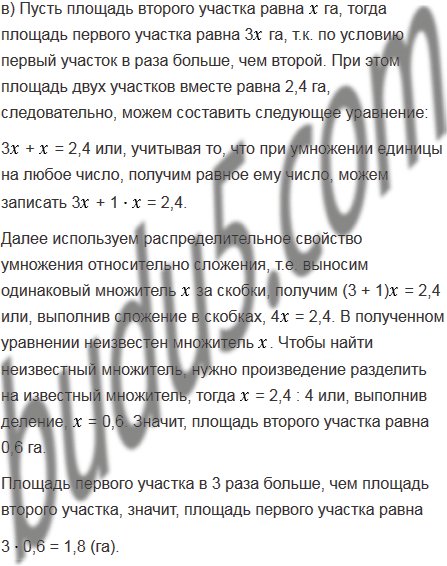 в) Пусть площадь второго участка равна $x$ га, тогда площадь первого участка равна $3x$ га, т.к. по условию первый участок в раза больше, чем второй. При этом площадь двух участков вместе равна 2,4 га, следовательно, можем составить следующее уравнение:

$3x + x = 2,4$ или, учитывая то, что при умножении единицы на любое число, получим равное ему число, можем записать $3x + 1 \cdot x = 2,4$.

Далее используем распределительное свойство умножения относительно сложения, т.е. выносим одинаковый множитель $x$ за скобки, получим $(3 + 1)x = 2,4$ или, выполнив сложение в скобках, $4x = 2,4$. В полученном уравнении неизвестен множитель $x$. Чтобы найти неизвестный множитель, нужно произведение разделить на известный множитель, тогда $x = 2,4 : 4$ или, выполнив деление, $x = 0,6$. Значит, площадь второго участка равна 0,6 га.

Площадь первого участка в 3 раза больше, чем площадь второго участка, значит, площадь первого участка равна

$3 \cdot 0,6 = 1,8$ (га).

budu5.com